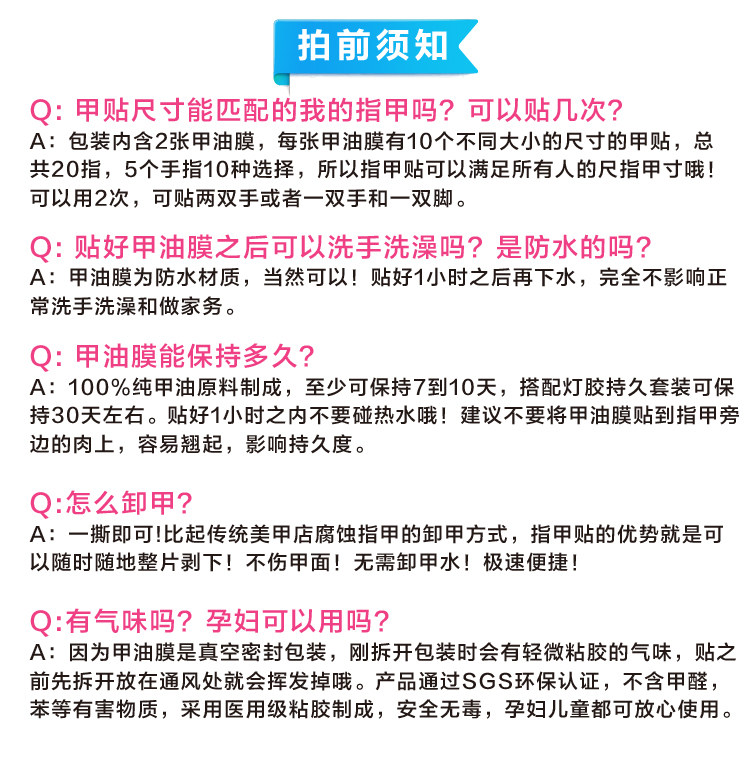 拍前须知

Q: 甲贴尺寸能匹配的我的指甲吗？可以贴几次？
A：包装内含2张甲油膜，每张甲油膜有10个不同大小的尺寸的甲贴，总共20指，5个手指10种选择，所以指甲贴可以满足所有人的尺指甲寸哦！可以用2次，可贴两双手或者一双手和一双脚。

Q: 贴好甲油膜之后可以洗手洗澡吗？是防水的吗？
A：甲油膜为防水材质，当然可以！贴好1小时之后再下水，完全不影响正常洗手洗澡和做家务。

Q: 甲油膜能保持多久？
A：100%纯甲油原料制成，至少可保持7到10天，搭配灯胶持久套装可保持30天左右。贴好1小时之内不要碰热水哦！建议不要将甲油膜贴到指甲旁边的肉上，容易翘起，影响持久度。

Q:怎么卸甲？
A：一撕即可!比起传统美甲店腐蚀指甲的卸甲方式，指甲贴的优势就是可以随时随地整片剥下！不伤甲面！无需卸甲水！极速便捷！

Q:有气味吗？孕妇可以用吗？
A：因为甲油膜是真空密封包装，刚拆开包装时会有轻微粘胶的气味，贴之前先拆开放在通风处就会挥发掉哦。产品通过SGS环保认证，不含甲醛，苯等有害物质，采用医用级粘胶制成，安全无毒，孕妇儿童都可放心使用。